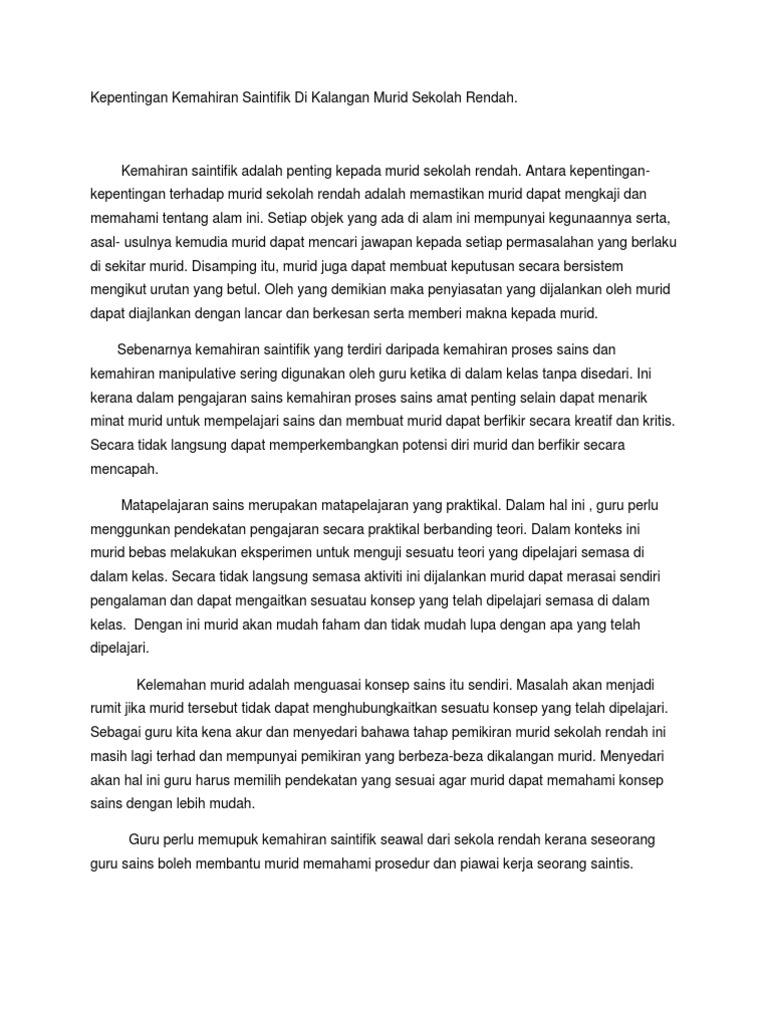 Kepentingan Kemahiran Saintifik Di Kalangan Murid Sekolah Rendah.

Kemahiran saintifik adalah penting kepada murid sekolah rendah. Antara kepentingan-kepentingan terhadap murid sekolah rendah adalah memastikan murid dapat mengkaji dan memahami tentang alam ini. Setiap objek yang ada di alam ini mempunyai kegunaannya serta, asal- usulnya kemudia murid dapat mencari jawapan kepada setiap permasalahan yang berlaku di sekitar murid. Disamping itu, murid juga dapat membuat keputusan secara bersistem mengikut urutan yang betul. Oleh yang demikian maka penyiasatan yang dijalankan oleh murid dapat diajlankan dengan lancar dan berkesan serta memberi makna kepada murid.

Sebenarnya kemahiran saintifik yang terdiri daripada kemahiran proses sains dan kemahiran manipulative sering digunakan oleh guru ketika di dalam kelas tanpa disedari. Ini kerana dalam pengajaran sains kemahiran proses sains amat penting selain dapat menarik minat murid untuk mempelajari sains dan membuat murid dapat berfikir secara kreatif dan kritis. Secara tidak langsung dapat memperkembangkan potensi diri murid dan berfikir secara mencapah.

Matapelajaran sains merupakan matapelajaran yang praktikal. Dalam hal ini , guru perlu menggunkan pendekatan pengajaran secara praktikal berbanding teori. Dalam konteks ini murid bebas melakukan eksperimen untuk menguji sesuatu teori yang dipelajari semasa di dalam kelas. Secara tidak langsung semasa aktiviti ini dijalankan murid dapat merasai sendiri pengalaman dan dapat mengaitkan sesuatau konsep yang telah dipelajari semasa di dalam kelas. Dengan ini murid akan mudah faham dan tidak mudah lupa dengan apa yang telah dipelajari.

Kelemahan murid adalah menguasai konsep sains itu sendiri. Masalah akan menjadi rumit jika murid tersebut tidak dapat menghubungkaitkan sesuatu konsep yang telah dipelajari. Sebagai guru kita kena akur dan menyedari bahawa tahap pemikiran murid sekolah rendah ini masih lagi terhad dan mempunyai pemikiran yang berbeza-beza dikalangan murid. Menyedari akan hal ini guru harus memilih pendekatan yang sesuai agar murid dapat memahami konsep sains dengan lebih mudah.

Guru perlu memupuk kemahiran saintifik seawal dari sekola rendah kerana seseorang guru sains boleh membantu murid memahami prosedur dan piawai kerja seorang saintis.